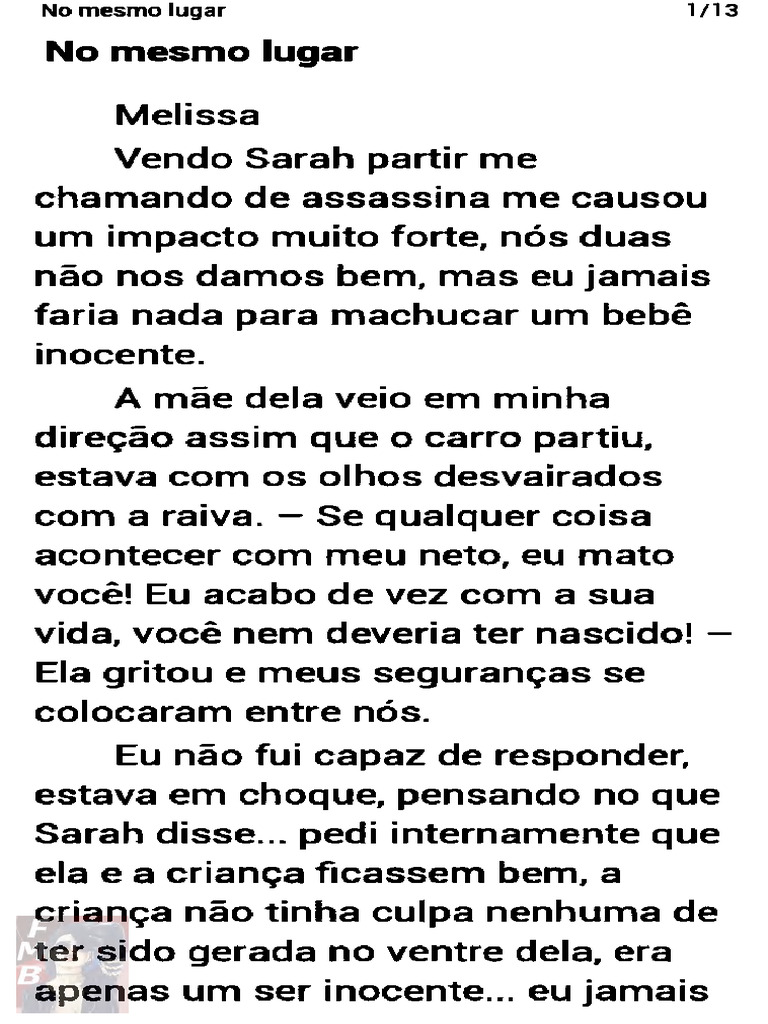 No mesmo lugar 1/13

No mesmo lugar

Melissa

Vendo Sarah partir me chamando de assassina me causou um impacto muito forte, nós duas não nos damos bem, mas eu jamais faria nada para machucar um bebê inocente.

A mãe dela veio em minha direção assim que o carro partiu, estava com os olhos desvairados com a raiva. — Se qualquer coisa acontecer com meu neto, eu mato você! Eu acabo de vez com a sua vida, você nem deveria ter nascido! — Ela gritou e meus seguranças se colocaram entre nós.

Eu não fui capaz de responder, estava em choque, pensando no que Sarah disse... pedi internamente que ela e a criança ficassem bem, a criança não tinha culpa nenhuma de ter sido gerada no ventre dela, era apenas um ser inocente... eu jamais

FMB